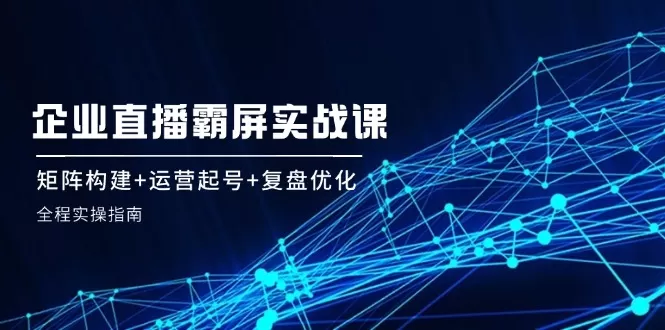 企业直播霸屏实战课

矩阵构建+运营起号+复盘优化

全程实操指南